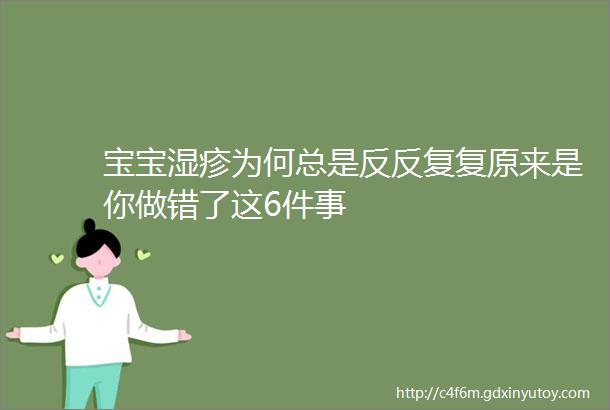 宝宝湿疹为何总是反反复复原来是你做错了这6件事

http://c4f6m.gdxinyutoy.com